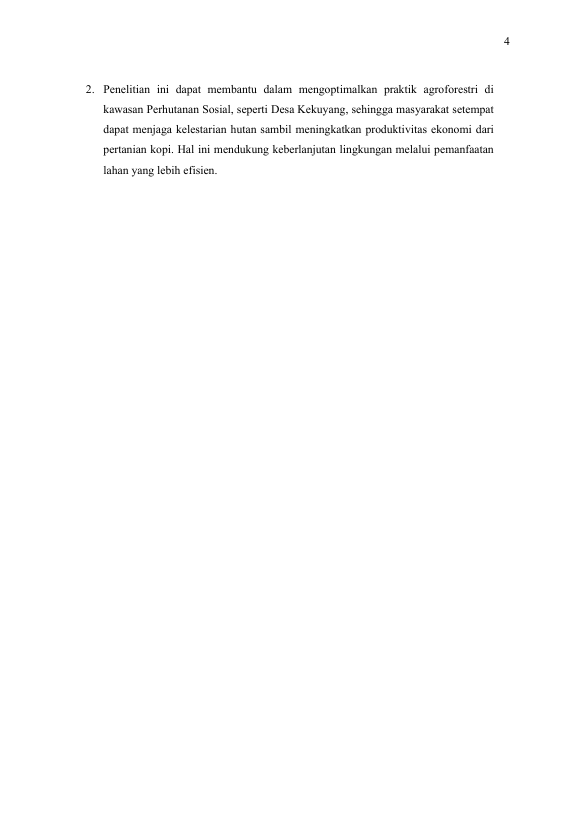 4

2. Penelitian ini dapat membantu dalam mengoptimalkan praktik agroforestri di kawasan Perhutanan Sosial, seperti Desa Kekuyang, sehingga masyarakat setempat dapat menjaga kelestarian hutan sambil meningkatkan produktivitas ekonomi dari pertanian kopi. Hal ini mendukung keberlanjutan lingkungan melalui pemanfaatan lahan yang lebih efisien.